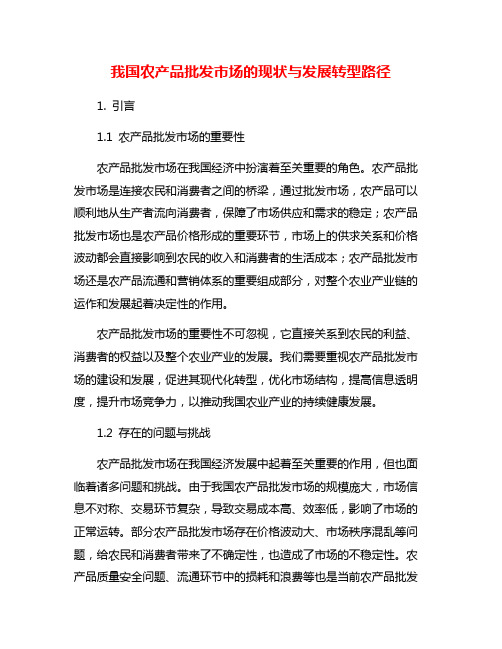 我国农产品批发市场的现状与发展转型路径

1. 引言

1.1 农产品批发市场的重要性

农产品批发市场在我国经济中扮演着至关重要的角色。农产品批发市场是连接农民和消费者之间的桥梁，通过批发市场，农产品可以顺利地从生产者流向消费者，保障了市场供应和需求的稳定；农产品批发市场也是农产品价格形成的重要环节，市场上的供求关系和价格波动都会直接影响到农民的收入和消费者的生活成本；农产品批发市场还是农产品流通和营销体系的重要组成部分，对整个农业产业链的运作和发展起着决定性的作用。

农产品批发市场的重要性不可忽视，它直接关系到农民的利益、消费者的权益以及整个农业产业的发展。我们需要重视农产品批发市场的建设和发展，促进其现代化转型，优化市场结构，提高信息透明度，提升市场竞争力，以推动我国农业产业的持续健康发展。

1.2 存在的问题与挑战

农产品批发市场在我国经济发展中起着至关重要的作用，但也面临着诸多问题和挑战。由于我国农产品批发市场的规模庞大，市场信息不对称、交易环节复杂，导致交易成本高、效率低，影响了市场的正常运转。部分农产品批发市场存在价格波动大、市场秩序混乱等问题，给农民和消费者带来了不确定性，也造成了市场的不稳定性。农产品质量安全问题、流通环节中的损耗和浪费等也是当前农产品批发